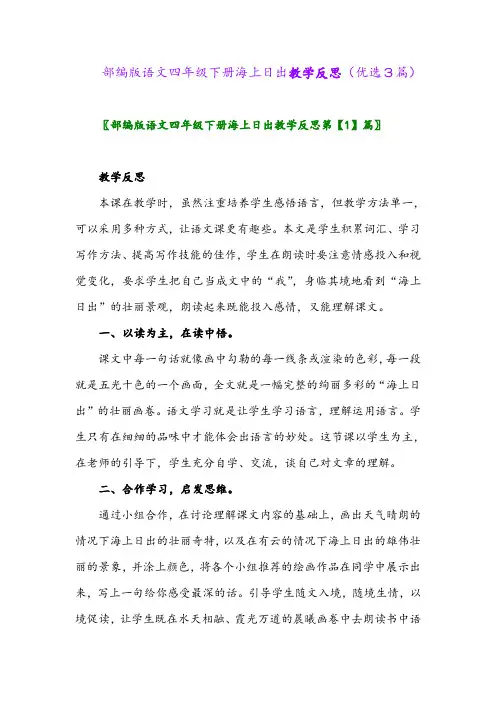 部编版语文四年级下册海上日出教学反思（优选3篇）

〖部编版语文四年级下册海上日出教学反思第【1】篇〗

教学反思

本课在教学时，虽然注重培养学生感悟语言，但教学方法单一，可以采用多种方式，让语文课更有趣些。本文是学生积累词汇、学习写作方法、提高写作技能的佳作，学生在朗读时要注意情感投入和视觉变化，要求学生把自己当成文中的“我”，身临其境地看到“海上日出”的壮丽景观，朗读起来既能投入感情，又能理解课文。

一、以读为主，在读中悟。

课文中每一句话就像画中勾勒的每一线条或渲染的色彩，每一段就是五光十色的一个画面，全文就是一幅完整的绚丽多彩的“海上日出”的壮丽画卷。语文学习就是让学生学习语言，理解运用语言。学生只有在细细的品味中才能体会出语言的妙处。这节课以学生为主，在老师的引导下，学生充分自学、交流，谈自己对文章的理解。

二、合作学习，启发思维。

通过小组合作，在讨论理解课文内容的基础上，画出天气晴朗的情况下海上日出的壮丽奇特，以及在有云的情况下海上日出的雄伟壮丽的景象，并涂上颜色，将各个小组推荐的绘画作品在同学中展示出来，写上一句给你感受最深的话。引导学生随文入境，随境生情，以境促读，让学生既在水天相融、霞光万道的晨曦画卷中去朗读书中语